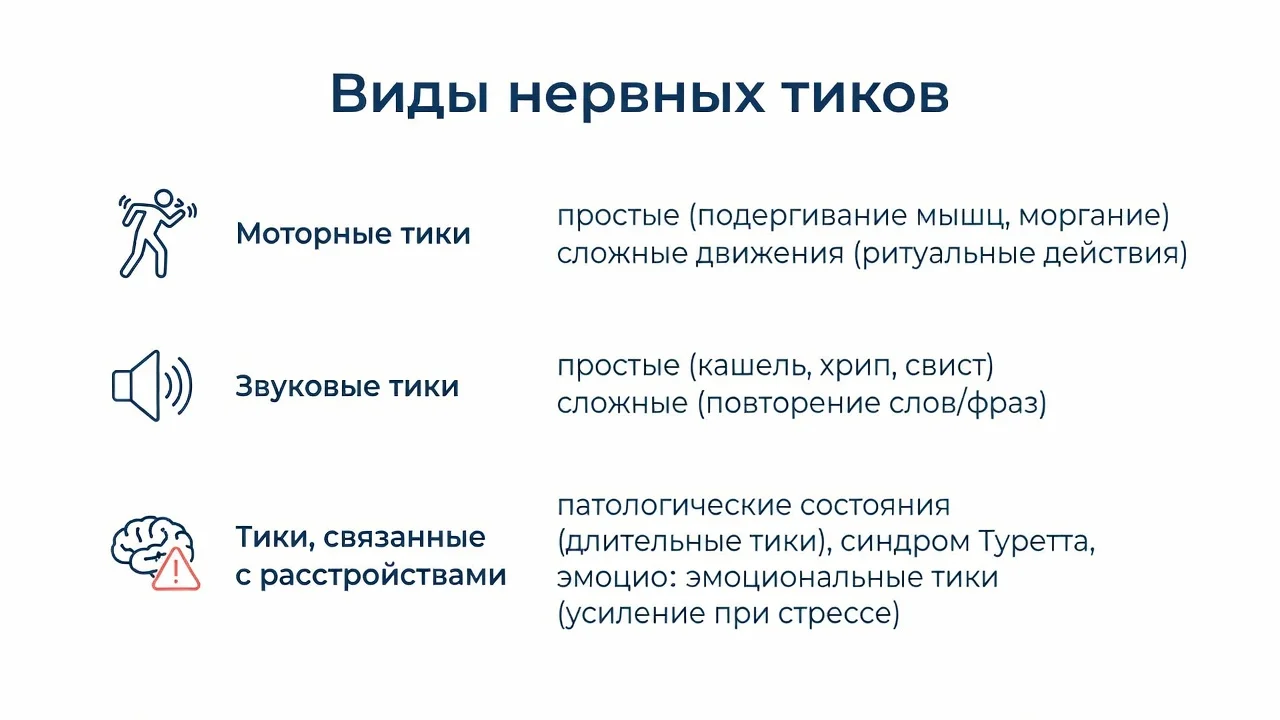 Виды нервных тиков

Моторные тики

простые (подергивание мышц, моргание)
сложные движения (ритуальные действия)

Звуковые тики

простые (кашель, хрип, свист)
сложные (повторение слов/фраз)

Тики, связанные с расстройствами

патологические состояния (длительные тики), синдром Туретта, эмоцио: эмоциональные тики (усиление при стрессе)